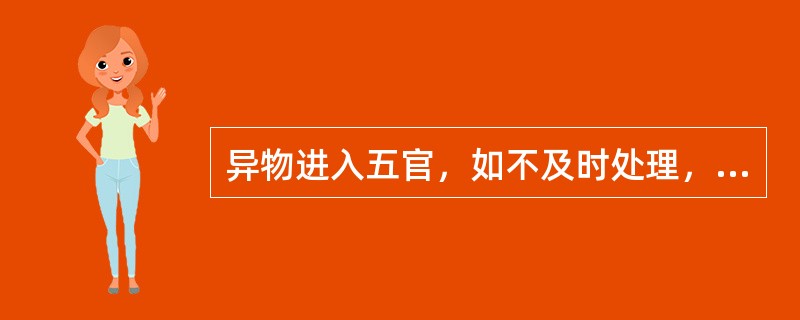 异物进入五官，如不及时处理，...